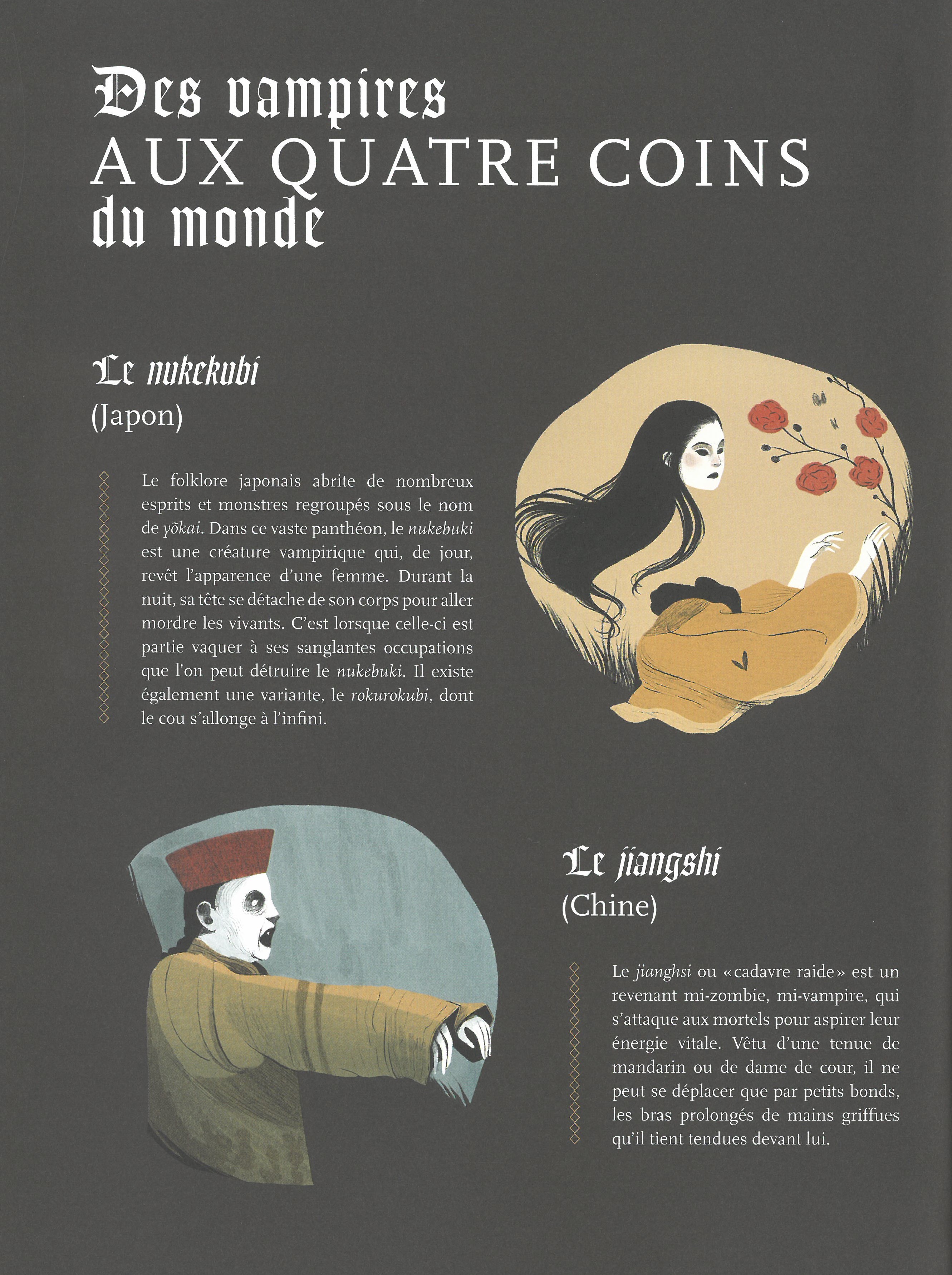 Des vampires
AUX QUATRE COINS
du monde

Le nukekubi
(Japon)

Le folklore japonais abrite de nombreux esprits et monstres regroupés sous le nom de yōkai. Dans ce vaste panthéon, le nukebuki est une créature vampirique qui, de jour, revêt l'apparence d'une femme. Durant la nuit, sa tête se détache de son corps pour aller mordre les vivants. C'est lorsque celle-ci est partie vaquer à ses sanglantes occupations que l'on peut détruire le nukebuki. Il existe également une variante, le rokurokubi, dont le cou s'allonge à l'infini.

Le jiangshi
(Chine)

Le jianghsi ou « cadavre raide » est un revenant mi-zombie, mi-vampire, qui s'attaque aux mortels pour aspirer leur énergie vitale. Vêtu d'une tenue de mandarin ou de dame de cour, il ne peut se déplacer que par petits bonds, les bras prolongés de mains griffues qu'il tient tendues devant lui.